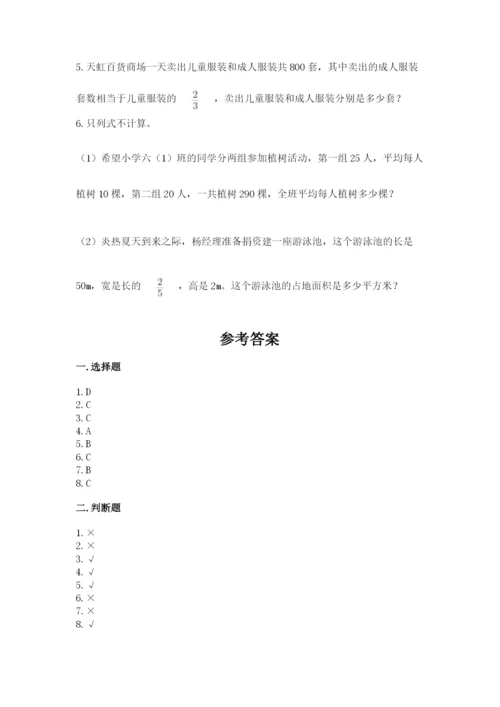 5. 天虹百货商场一天卖出儿童服装和成人服装共 800 套，其中卖出的成人服装套数相当于儿童服装的 $\frac{2}{3}$ ，卖出儿童服装和成人服装分别是多少套？

6. 只列式不计算。

（1）希望小学六（1）班的同学分两组参加植树活动，第一组 25 人，平均每人植树 10 棵，第二组 20 人，一共植树 290 棵，全班平均每人植树多少棵？

（2）炎热夏天到来之际，杨经理准备捐资建一座游泳池，这个游泳池的长是 50m，宽是长的 $\frac{2}{5}$ ，高是 2m。这个游泳池的占地面积是多少平方米？

参考答案

一. 选择题

1. D
2. C
3. C
4. A
5. B
6. C
7. B
8. C

二. 判断题

1. ×
2. ×
3. √
4. √
5. √
6. ×
7. ×
8. √